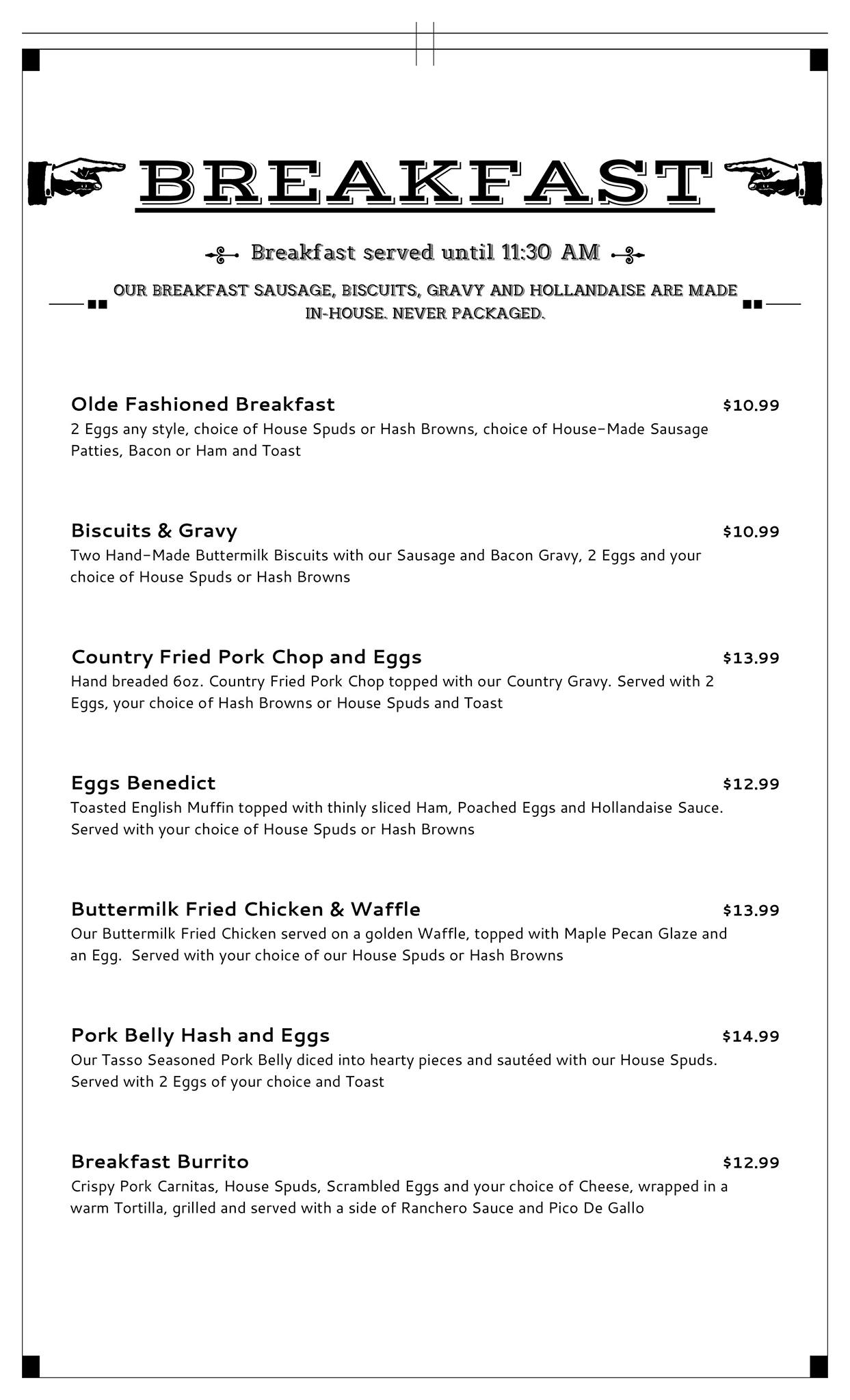 BREAKFAST

Breakfast served until 11:30 AM

OUR BREAKFAST SAUSAGE, BISCUITS, GRAVY AND HOLLANDAISE ARE MADE IN-HOUSE. NEVER PACKAGED.

Olde Fashioned Breakfast $10.99
2 Eggs any style, choice of House Spuds or Hash Browns, choice of House-Made Sausage Patties, Bacon or Ham and Toast

Biscuits & Gravy $10.99
Two Hand-Made Buttermilk Biscuits with our Sausage and Bacon Gravy, 2 Eggs and your choice of House Spuds or Hash Browns

Country Fried Pork Chop and Eggs $13.99
Hand breaded 6oz. Country Fried Pork Chop topped with our Country Gravy. Served with 2 Eggs, your choice of Hash Browns or House Spuds and Toast

Eggs Benedict $12.99
Toasted English Muffin topped with thinly sliced Ham, Poached Eggs and Hollandaise Sauce. Served with your choice of House Spuds or Hash Browns

Buttermilk Fried Chicken & Waffle $13.99
Our Buttermilk Fried Chicken served on a golden Waffle, topped with Maple Pecan Glaze and an Egg. Served with your choice of our House Spuds or Hash Browns

Pork Belly Hash and Eggs $14.99
Our Tasso Seasoned Pork Belly diced into hearty pieces and sautéed with our House Spuds. Served with 2 Eggs of your choice and Toast

Breakfast Burrito $12.99
Crispy Pork Carnitas, House Spuds, Scrambled Eggs and your choice of Cheese, wrapped in a warm Tortilla, grilled and served with a side of Ranchero Sauce and Pico De Gallo